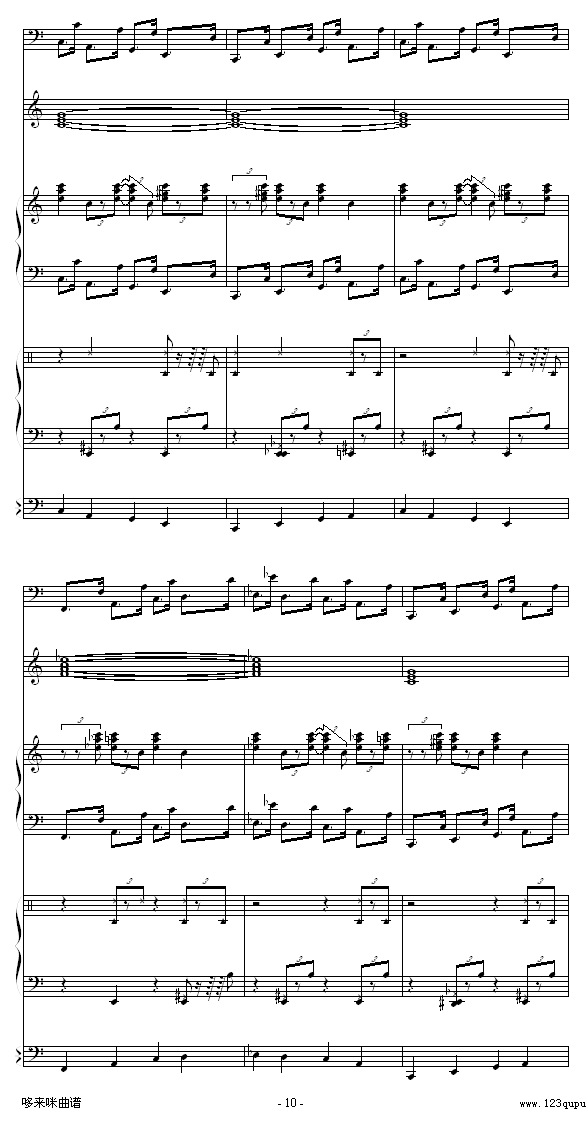 哆来咪曲谱

- 10 -

www.123qupu